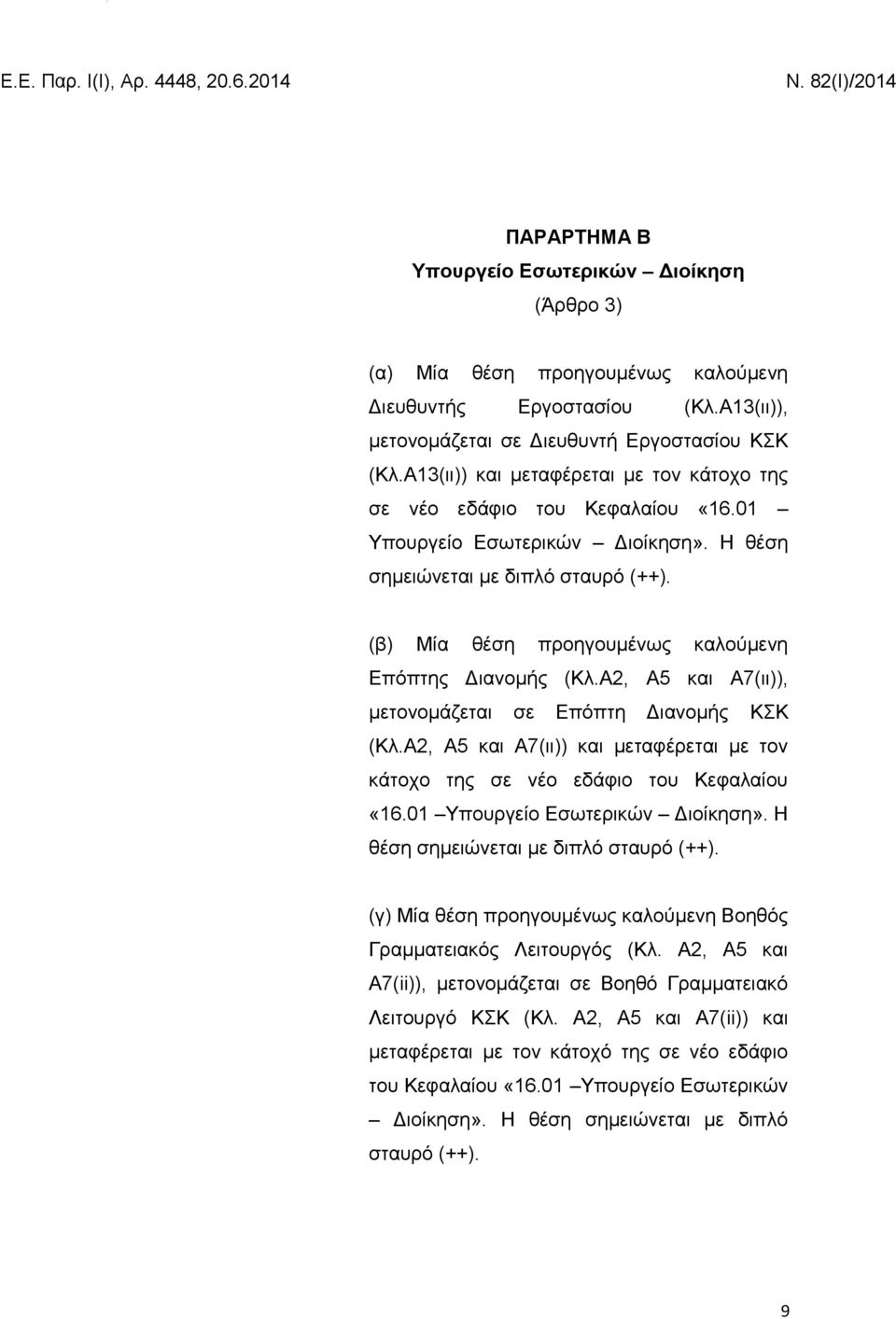 Ε.Ε. Παρ. Ι(Ι), Αρ. 4448, 20.6.2014

Ν. 82(Ι)/2014

ΠΑΡΑΡΤΗΜΑ Β
Υπουργείο Εσωτερικών – Διοίκηση
(Άρθρο 3)

(α) Μία θέση προηγουμένως καλούμενη Διευθυντής Εργοστασίου (Κλ.Α13(ιι)), μετονομάζεται σε Διευθυντή Εργοστασίου ΚΣΚ (Κλ.Α13(ιι)) και μεταφέρεται με τον κάτοχο της σε νέο εδάφιο του Κεφαλαίου «16.01 – Υπουργείο Εσωτερικών – Διοίκηση». Η θέση σημειώνεται με διπλό σταυρό (++).

(β) Μία θέση προηγουμένως καλούμενη Επόπτης Διανομής (Κλ.Α2, Α5 και Α7(ιι)), μετονομάζεται σε Επόπτη Διανομής ΚΣΚ (Κλ.Α2, Α5 και Α7(ιι)) και μεταφέρεται με τον κάτοχο της σε νέο εδάφιο του Κεφαλαίου «16.01 –Υπουργείο Εσωτερικών – Διοίκηση». Η θέση σημειώνεται με διπλό σταυρό (++).

(γ) Μία θέση προηγουμένως καλούμενη Βοηθός Γραμματειακός Λειτουργός (Κλ. Α2, Α5 και Α7(ii)), μετονομάζεται σε Βοηθό Γραμματειακό Λειτουργό ΚΣΚ (Κλ. Α2, Α5 και Α7(ii)) και μεταφέρεται με τον κάτοχό της σε νέο εδάφιο του Κεφαλαίου «16.01 –Υπουργείο Εσωτερικών – Διοίκηση». Η θέση σημειώνεται με διπλό σταυρό (++).

9